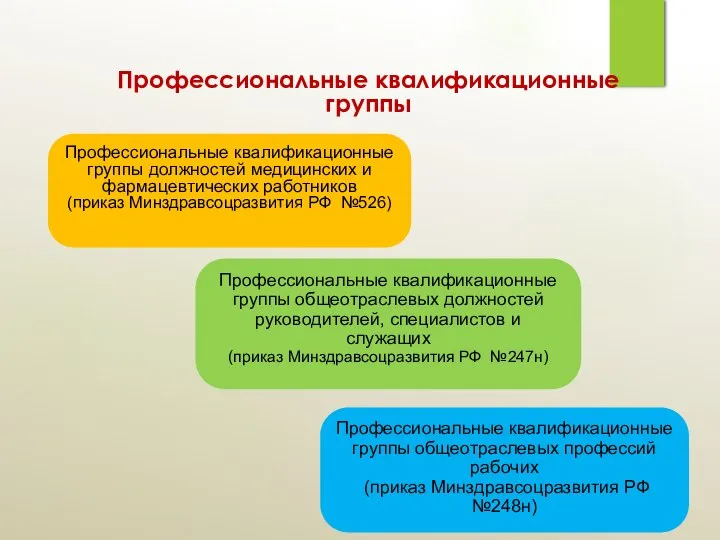 Профессиональные квалификационные группы

Профессиональные квалификационные группы должностей медицинских и фармацевтических работников (приказ Минздравсоцразвития РФ №526)

Профессиональные квалификационные группы общеотраслевых должностей руководителей, специалистов и служащих (приказ Минздравсоцразвития РФ №247н)

Профессиональные квалификационные группы общеотраслевых профессий рабочих (приказ Минздравсоцразвития РФ №248н)